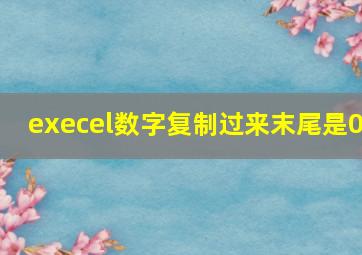 execel数字复制过来末尾是0